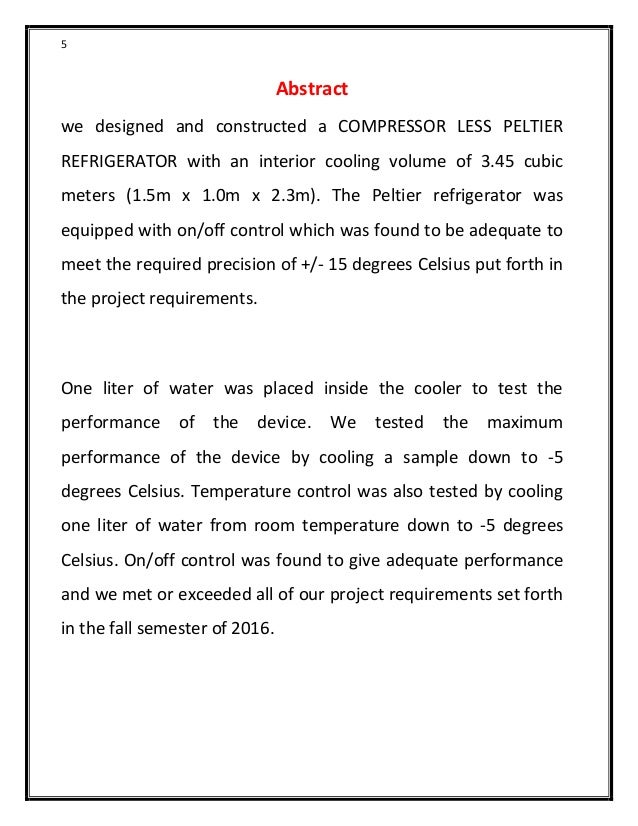 5

Abstract

we designed and constructed a COMPRESSOR LESS PELTIER REFRIGERATOR with an interior cooling volume of 3.45 cubic meters (1.5m x 1.0m x 2.3m). The Peltier refrigerator was equipped with on/off control which was found to be adequate to meet the required precision of +/- 15 degrees Celsius put forth in the project requirements.

One liter of water was placed inside the cooler to test the performance of the device. We tested the maximum performance of the device by cooling a sample down to -5 degrees Celsius. Temperature control was also tested by cooling one liter of water from room temperature down to -5 degrees Celsius. On/off control was found to give adequate performance and we met or exceeded all of our project requirements set forth in the fall semester of 2016.